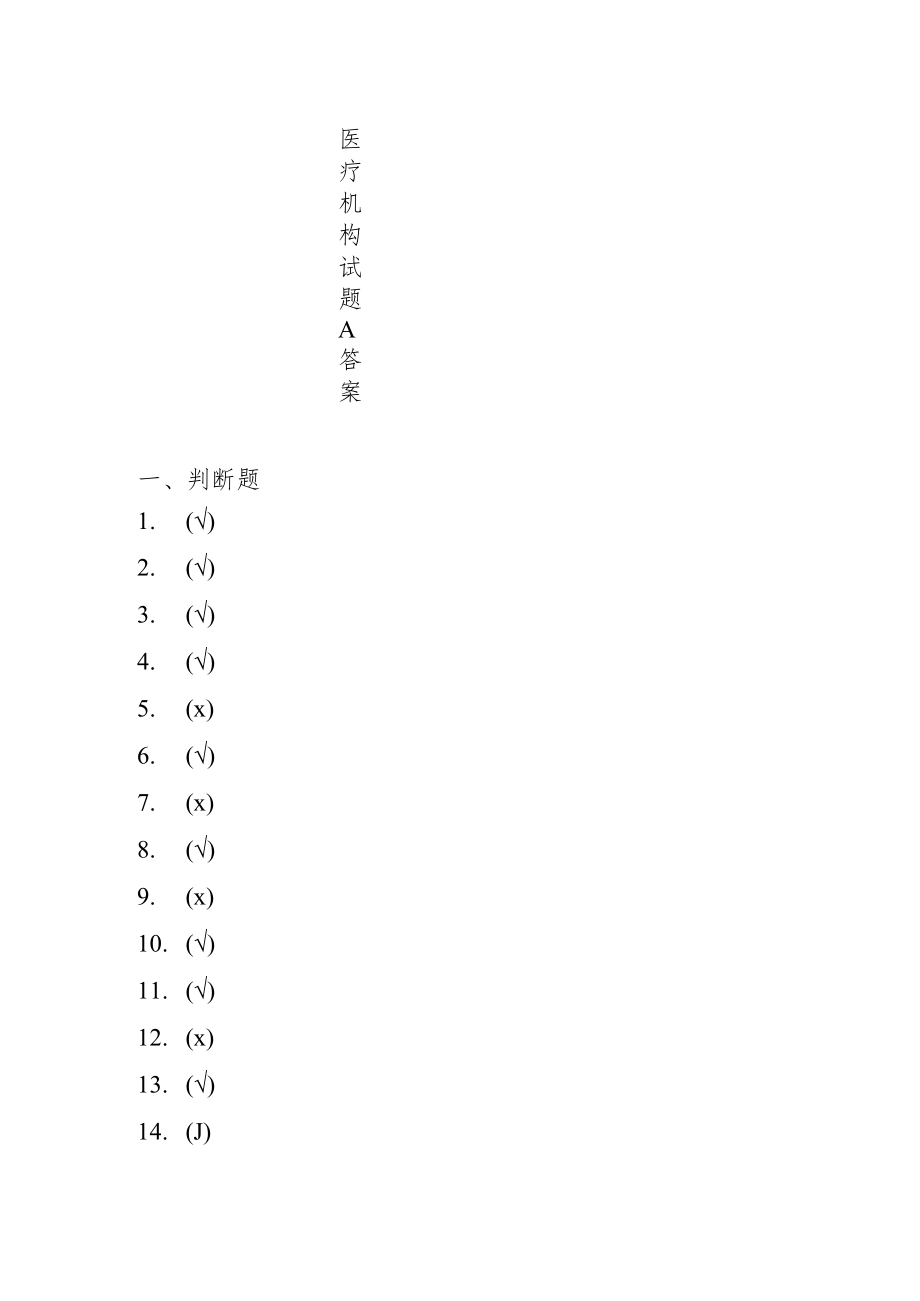 医疗机构试题A答案

一、判断题

1. (√)

2. (√)

3. (√)

4. (√)

5. (x)

6. (√)

7. (x)

8. (√)

9. (x)

10. (√)

11. (√)

12. (x)

13. (√)

14. (J)